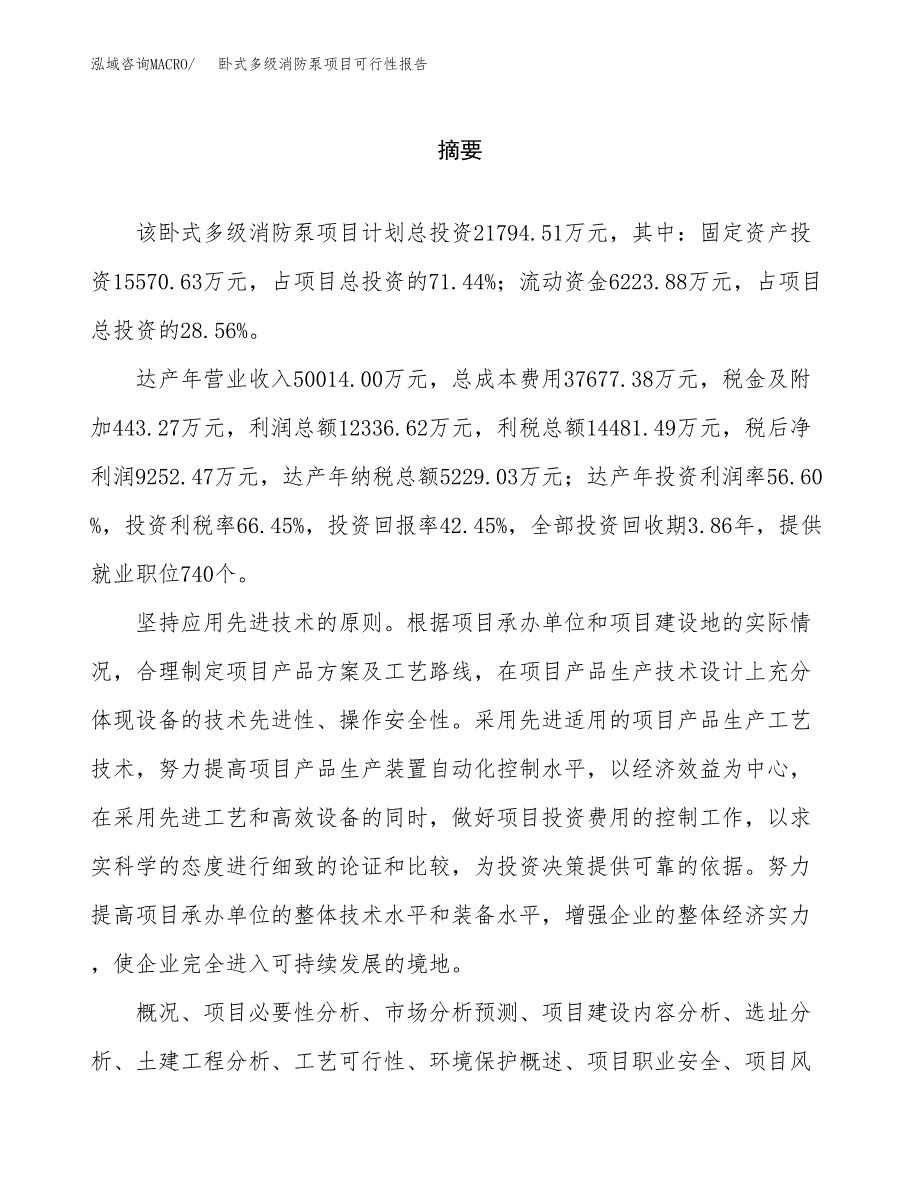 泓域咨询MACRO/　卧式多级消防泵项目可行性报告

摘要

该卧式多级消防泵项目计划总投资21794.51万元，其中：固定资产投资15570.63万元，占项目总投资的71.44%；流动资金6223.88万元，占项目总投资的28.56%。

达产年营业收入50014.00万元，总成本费用37677.38万元，税金及附加443.27万元，利润总额12336.62万元，利税总额14481.49万元，税后净利润9252.47万元，达产年纳税总额5229.03万元；达产年投资利润率56.60%，投资利税率66.45%，投资回报率42.45%，全部投资回收期3.86年，提供就业职位740个。

坚持应用先进技术的原则。根据项目承办单位和项目建设地的实际情况，合理制定项目产品方案及工艺路线，在项目产品生产技术设计上充分体现设备的技术先进性、操作安全性。采用先进适用的项目产品生产工艺技术，努力提高项目产品生产装置自动化控制水平，以经济效益为中心，在采用先进工艺和高效设备的同时，做好项目投资费用的控制工作，以求实科学的态度进行细致的论证和比较，为投资决策提供可靠的依据。努力提高项目承办单位的整体技术水平和装备水平，增强企业的整体经济实力，使企业完全进入可持续发展的境地。

概况、项目必要性分析、市场分析预测、项目建设内容分析、选址分析、土建工程分析、工艺可行性、环境保护概述、项目职业安全、项目风